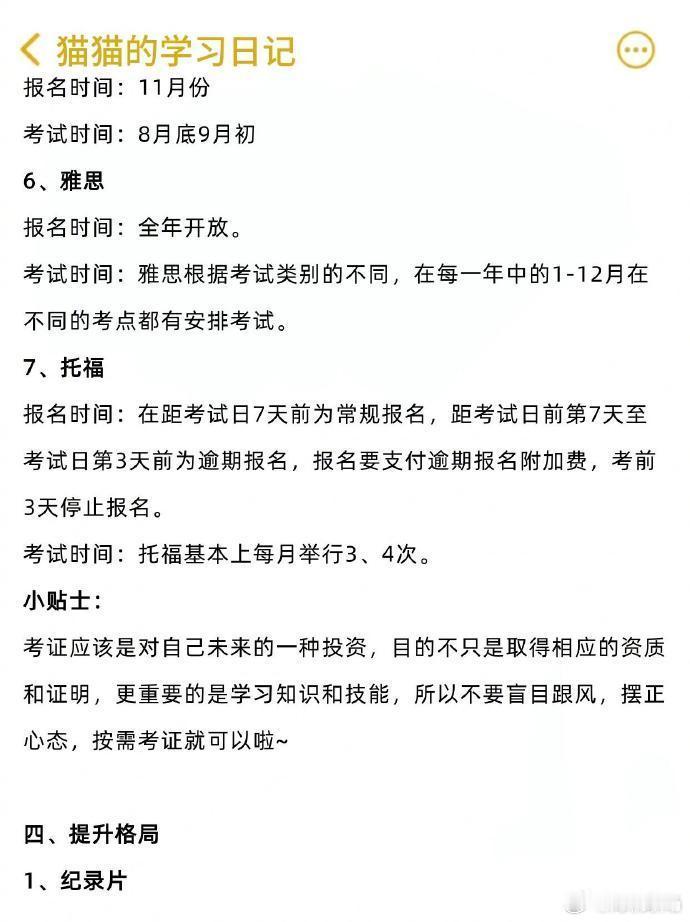 猫猫的学习日记

报名时间：11月份

考试时间：8月底9月初

6、雅思

报名时间：全年开放。

考试时间：雅思根据考试类别的不同，在每一年中的1-12月在不同的考点都有安排考试。

7、托福

报名时间：在距考试日7天前为常规报名，距考试日前第7天至考试日第3天前为逾期报名，报名要支付逾期报名附加费，考前3天停止报名。

考试时间：托福基本上每月举行3、4次。

小贴士：

考证应该是对自己未来的一种投资，目的不只是取得相应的资质和证明，更重要的是学习知识和技能，所以不要盲目跟风，摆正心态，按需考证就可以啦~

四、提升格局

1、纪录片